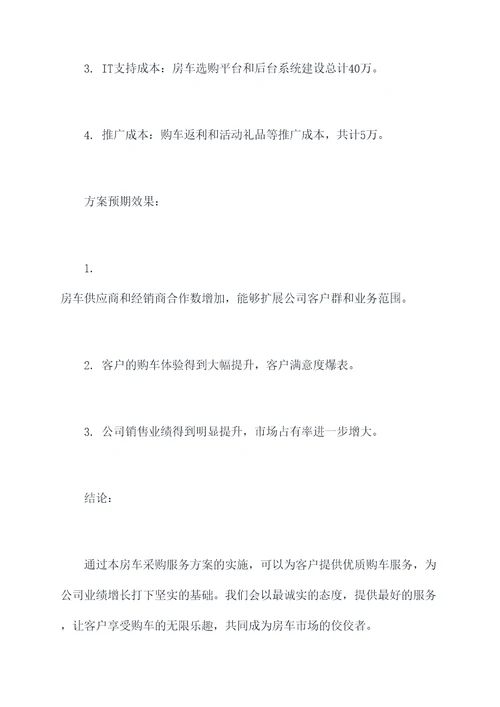 3. IT支持成本：房车选购平台和后台系统建设总计40万。

4. 推广成本：购车返利和活动礼品等推广成本，共计5万。

方案预期效果：

1.
房车供应商和经销商合作数增加，能够扩展公司客户群和业务范围。

2. 客户的购车体验得到大幅提升，客户满意度爆表。

3. 公司销售业绩得到明显提升，市场占有率进一步增大。

结论：

通过本房车采购服务方案的实施，可以为客户提供优质购车服务，为公司业绩增长打下坚实的基础。我们会以最诚实的态度，提供最好的服务，让客户享受购车的无限乐趣，共同成为房车市场的佼佼者。